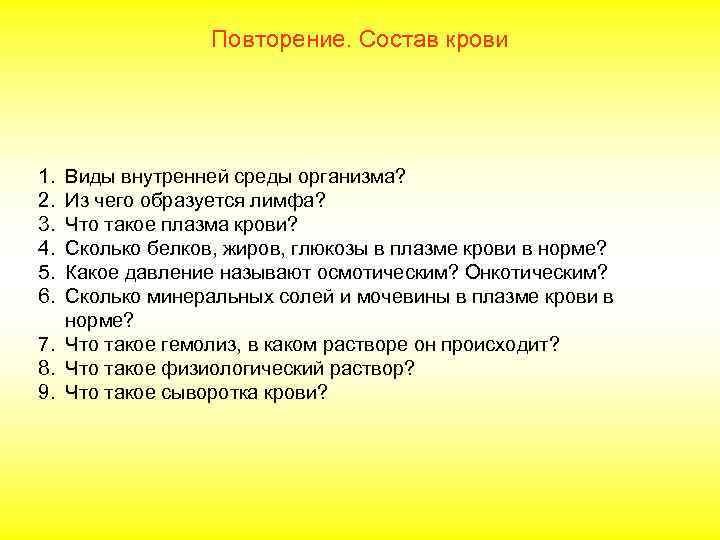 Повторение. Состав крови

1. Виды внутренней среды организма?
2. Из чего образуется лимфа?
3. Что такое плазма крови?
4. Сколько белков, жиров, глюкозы в плазме крови в норме?
5. Какое давление называют осмотическим? Онкотическим?
6. Сколько минеральных солей и мочевины в плазме крови в норме?
7. Что такое гемолиз, в каком растворе он происходит?
8. Что такое физиологический раствор?
9. Что такое сыворотка крови?